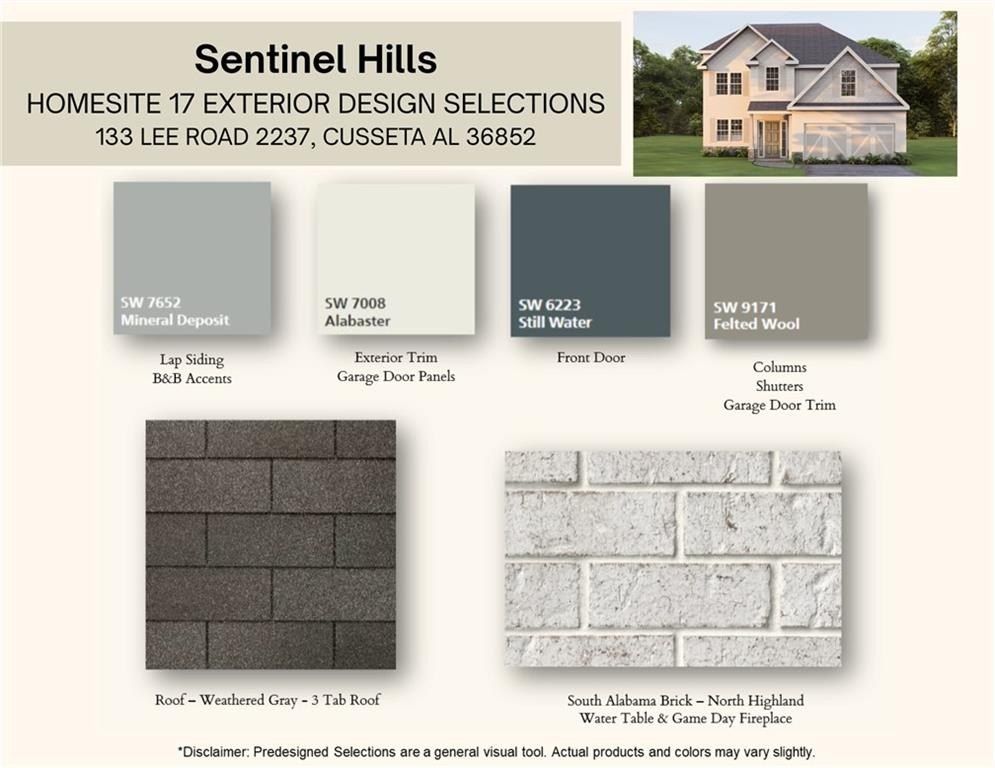 Sentinel Hills
HOMESITE 17 EXTERIOR DESIGN SELECTIONS
133 LEE ROAD 2237, CUSSETA AL 36852

SW 7652
Mineral Deposit

Lap Siding
B&B Accents

SW 7008
Alabaster

Exterior Trim
Garage Door Panels

SW 6223
Still Water

Front Door

SW 9171
Felted Wool

Columns
Shutters
Garage Door Trim

Roof – Weathered Gray - 3 Tab Roof

South Alabama Brick – North Highland
Water Table & Game Day Fireplace

*Disclaimer: Predesigned Selections are a general visual tool. Actual products and colors may vary slightly.